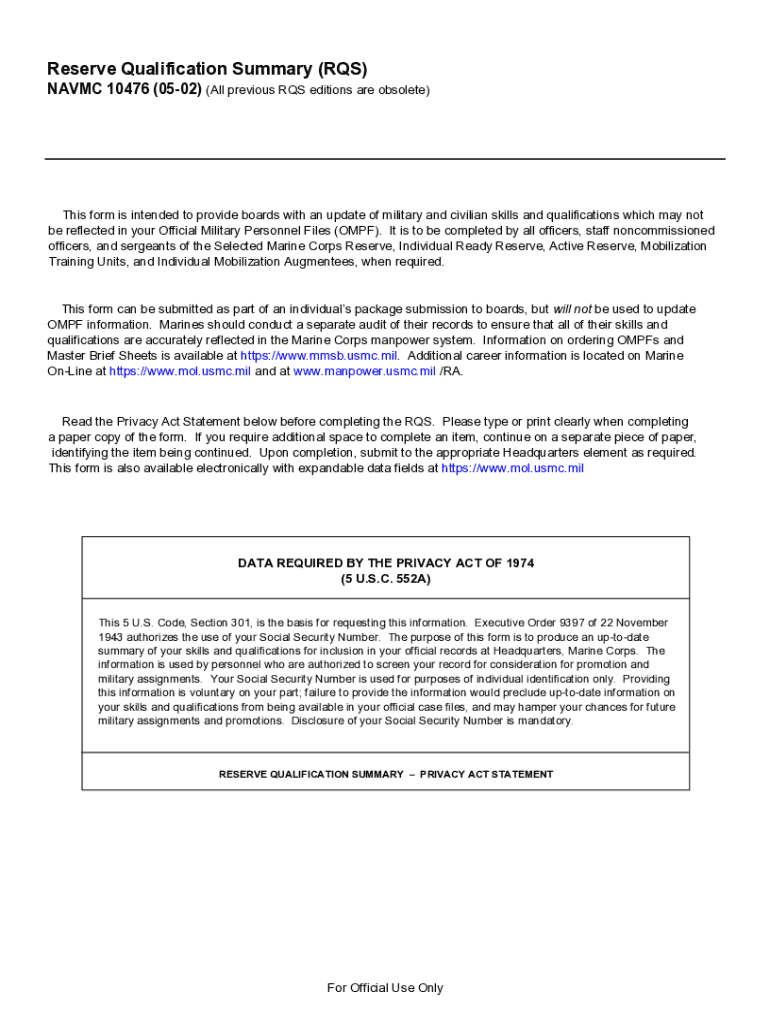 Reserve Qualification Summary (RQS)
NAVMC 10476 (05-02) (All previous RQS editions are obsolete)

This form is intended to provide boards with an update of military and civilian skills and qualifications which may not be reflected in your Official Military Personnel Files (OMPF). It is to be completed by all officers, staff noncommissioned officers, and sergeants of the Selected Marine Corps Reserve, Individual Ready Reserve, Active Reserve, Mobilization Training Units, and Individual Mobilization Augmentees, when required.

This form can be submitted as part of an individual's package submission to boards, but will not be used to update OMPF information. Marines should conduct a separate audit of their records to ensure that all of their skills and qualifications are accurately reflected in the Marine Corps manpower system. Information on ordering OMPFs and Master Brief Sheets is available at https://www.mmsb.usmc.mil. Additional career information is located on Marine On-Line at https://www.mol.usmc.mil and at www.manpower.usmc.mil /RA.

Read the Privacy Act Statement below before completing the RQS. Please type or print clearly when completing a paper copy of the form. If you require additional space to complete an item, continue on a separate piece of paper, identifying the item being continued. Upon completion, submit to the appropriate Headquarters element as required. This form is also available electronically with expandable data fields at https://www.mol.usmc.mil

DATA REQUIRED BY THE PRIVACY ACT OF 1974
(5 U.S.C. 552A)

This 5 U.S. Code, Section 301, is the basis for requesting this information. Executive Order 9397 of 22 November 1943 authorizes the use of your Social Security Number. The purpose of this form is to produce an up-to-date summary of your skills and qualifications for inclusion in your official records at Headquarters, Marine Corps. The information is used by personnel who are authorized to screen your record for consideration for promotion and military assignments. Your Social Security Number is used for purposes of individual identification only. Providing this information is voluntary on your part; failure to provide the information would preclude up-to-date information on your skills and qualifications from being available in your official case files, and may hamper your chances for future military assignments and promotions. Disclosure of your Social Security Number is mandatory.

RESERVE QUALIFICATION SUMMARY – PRIVACY ACT STATEMENT

For Official Use Only